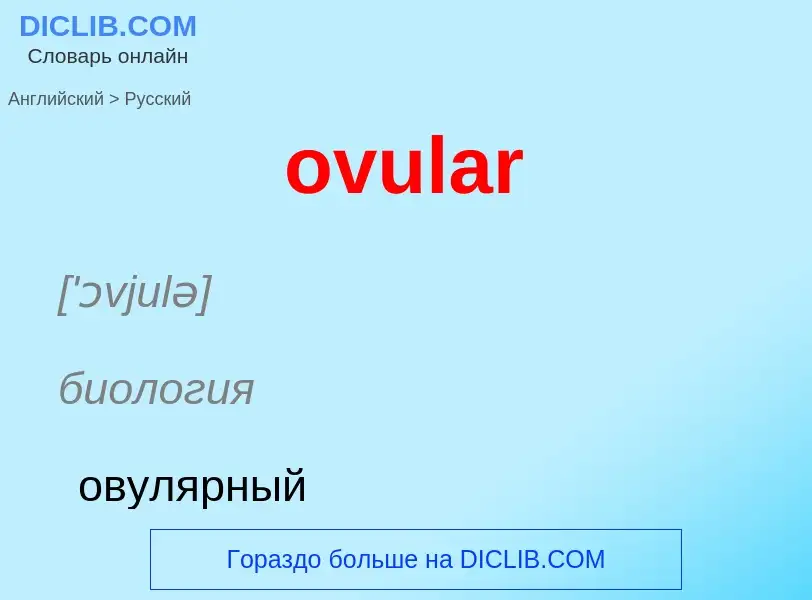 DICLIB.COM
Словарь онлайн

Английский > Русский

ovular

['ɔvjulə]

биология

овулярный

Гораздо больше на DICLIB.COM